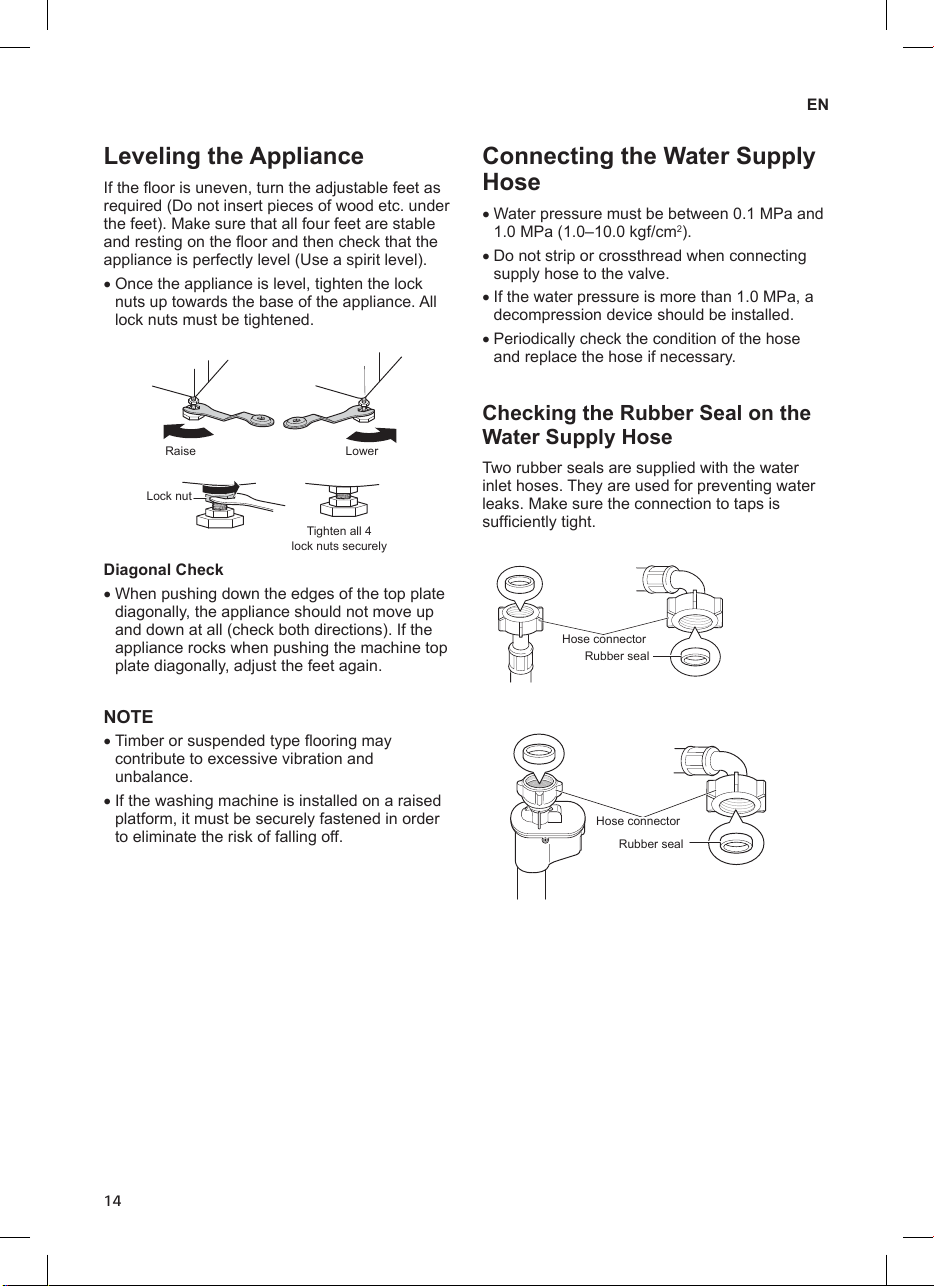 EN

Leveling the Appliance

If the floor is uneven, turn the adjustable feet as required (Do not insert pieces of wood etc. under the feet). Make sure that all four feet are stable and resting on the floor and then check that the appliance is perfectly level (Use a spirit level).

• Once the appliance is level, tighten the lock nuts up towards the base of the appliance. All lock nuts must be tightened.

Raise
Lower
Lock nut
Tighten all 4 lock nuts securely

Diagonal Check

• When pushing down the edges of the top plate diagonally, the appliance should not move up and down at all (check both directions). If the appliance rocks when pushing the machine top plate diagonally, adjust the feet again.

NOTE

• Timber or suspended type flooring may contribute to excessive vibration and unbalance.

• If the washing machine is installed on a raised platform, it must be securely fastened in order to eliminate the risk of falling off.

Connecting the Water Supply Hose

• Water pressure must be between 0.1 MPa and 1.0 MPa (1.0–10.0 kgf/cm$^2$).

• Do not strip or crossthread when connecting supply hose to the valve.

• If the water pressure is more than 1.0 MPa, a decompression device should be installed.

• Periodically check the condition of the hose and replace the hose if necessary.

Checking the Rubber Seal on the Water Supply Hose

Two rubber seals are supplied with the water inlet hoses. They are used for preventing water leaks. Make sure the connection to taps is sufficiently tight.

Hose connector
Rubber seal

Hose connector
Rubber seal

14